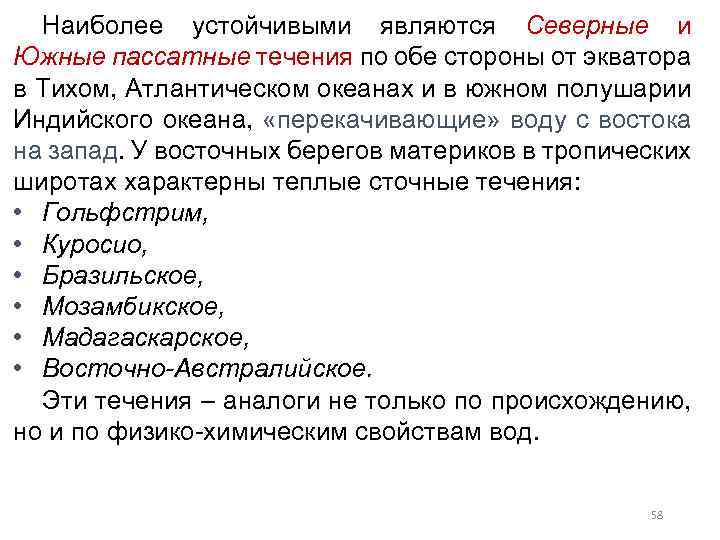 Наиболее устойчивыми являются Северные и Южные пассатные течения по обе стороны от экватора в Тихом, Атлантическом океанах и в южном полушарии Индийского океана, «перекачивающие» воду с востока на запад. У восточных берегов материков в тропических широтах характерны теплые сточные течения:
• Гольфстрим,
• Куросио,
• Бразильское,
• Мозамбикское,
• Мадагаскарское,
• Восточно-Австралийское.
Эти течения – аналоги не только по происхождению, но и по физико-химическим свойствам вод.

58